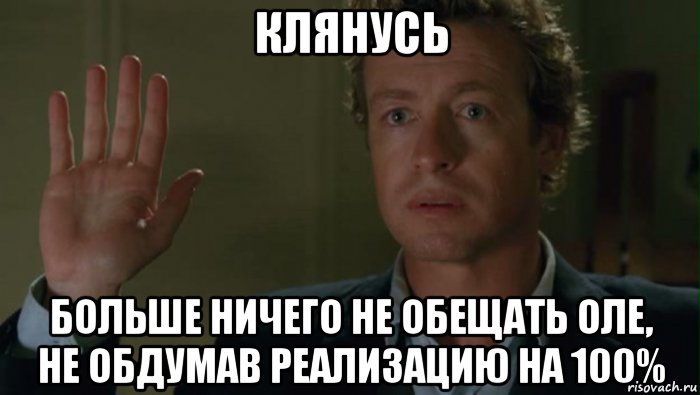 КЛЯНУСЬ

БОЛЬШЕ НИЧЕГО НЕ ОБЕЩАТЬ ОЛЕ, НЕ ОБДУМАВ РЕАЛИЗАЦИЮ НА 100%

risovach.ru